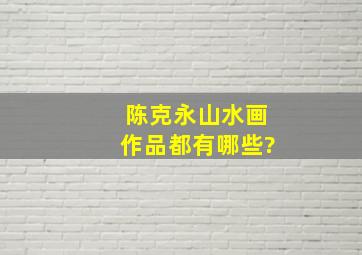 陈克永山水画
作品都有哪些?